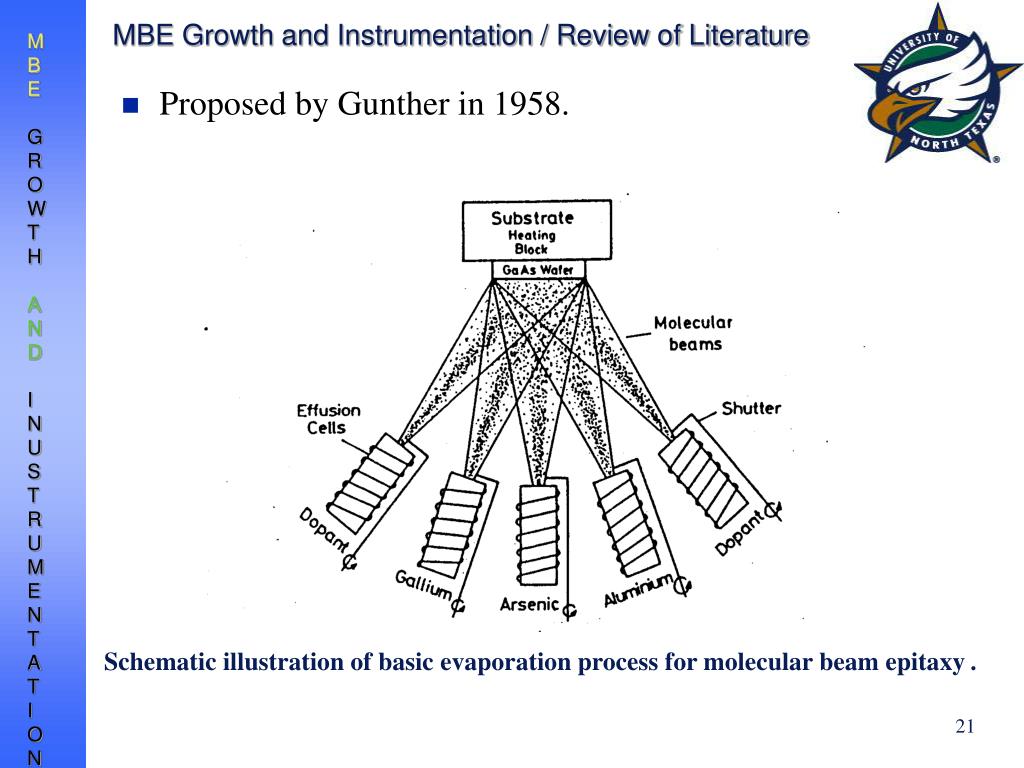 M B E

G R O W T H

A N D

I N U S T R U M E N T A T I O N

MBE Growth and Instrumentation / Review of Literature

UNIVERSITY OF NORTH TEXAS

■ Proposed by Gunther in 1958.

Substrate
Heating
Block
GaAs Wafer

Molecular beams

Effusion Cells

Shutter

Dopant

Gallium

Arsenic

Aluminium

Dopant

Schematic illustration of basic evaporation process for molecular beam epitaxy .

21